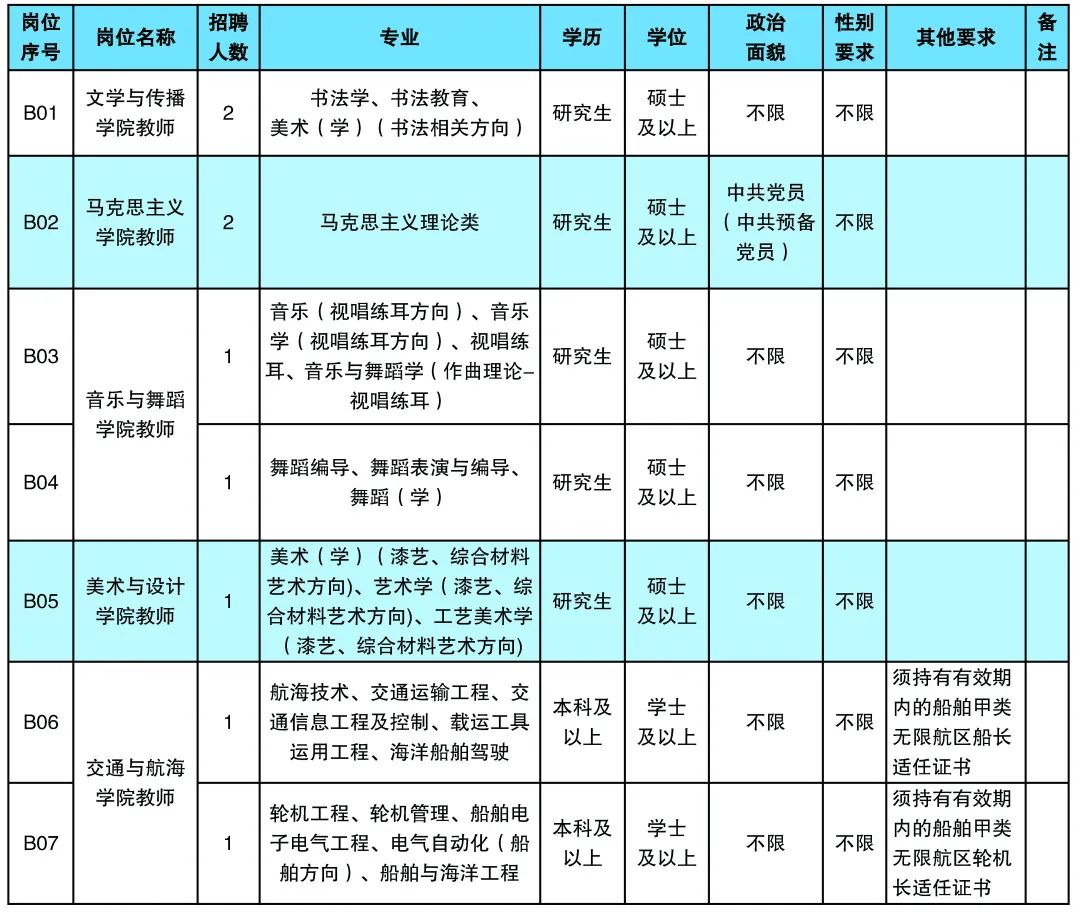 | 岗位序号 | 岗位名称 | 招聘人数 | 专业 | 学历 | 学位 | 政治面貌 | 性别要求 | 其他要求 | 备注 |
|---|---|---|---|---|---|---|---|---|---|
| B01 | 文学与传播学院教师 | 2 | 书法学、书法教育、美术（学）（书法相关方向） | 研究生 | 硕士及以上 | 不限 | 不限 | | |
| B02 | 马克思主义学院教师 | 2 | 马克思主义理论类 | 研究生 | 硕士及以上 | 中共党员（中共预备党员） | 不限 | | |
| B03 | 音乐与舞蹈学院教师 | 1 | 音乐（视唱练耳方向）、音乐学（视唱练耳方向）、视唱练耳、音乐与舞蹈学（作曲理论–视唱练耳） | 研究生 | 硕士及以上 | 不限 | 不限 | | |
| B04 | 音乐与舞蹈学院教师 | 1 | 舞蹈编导、舞蹈表演与编导、舞蹈（学） | 研究生 | 硕士及以上 | 不限 | 不限 | | |
| B05 | 美术与设计学院教师 | 1 | 美术（学）（漆艺、综合材料艺术方向)、艺术学（漆艺、综合材料艺术方向)、工艺美术学（漆艺、综合材料艺术方向) | 研究生 | 硕士及以上 | 不限 | 不限 | | |
| B06 | 交通与航海学院教师 | 1 | 航海技术、交通运输工程、交通信息工程及控制、载运工具运用工程、海洋船舶驾驶 | 本科及以上 | 学士及以上 | 不限 | 不限 | 须持有有效期内的船舶甲类无限航区船长适任证书 | |
| B07 | 交通与航海学院教师 | 1 | 轮机工程、轮机管理、船舶电子电气工程、电气自动化（船舶方向）、船舶与海洋工程 | 本科及以上 | 学士及以上 | 不限 | 不限 | 须持有有效期内的船舶甲类无限航区轮机长适任证书 | |